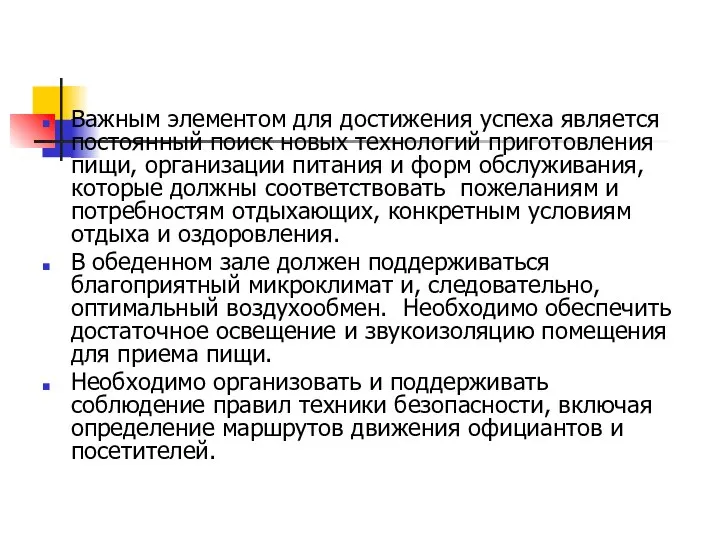 Важным элементом для достижения успеха является постоянный поиск новых технологий приготовления пищи, организации питания и форм обслуживания, которые должны соответствовать пожеланиям и потребностям отдыхающих, конкретным условиям отдыха и оздоровления.

В обеденном зале должен поддерживаться благоприятный микроклимат и, следовательно, оптимальный воздухообмен. Необходимо обеспечить достаточное освещение и звукоизоляцию помещения для приема пищи.

Необходимо организовать и поддерживать соблюдение правил техники безопасности, включая определение маршрутов движения официантов и посетителей.